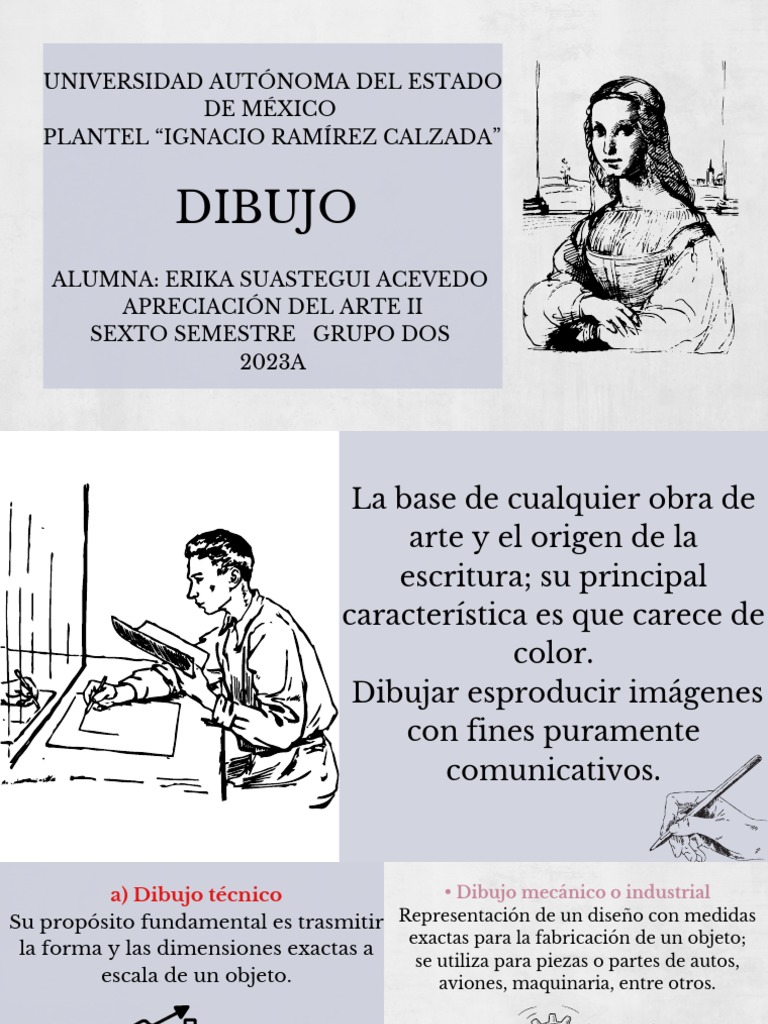 UNIVERSIDAD AUTÓNOMA DEL ESTADO DE MÉXICO
PLANTEL “IGNACIO RAMÍREZ CALZADA”

DIBUJO

ALUMNA: ERIKA SUASTEGUI ACEVEDO
APRECIACIÓN DEL ARTE II
SEXTO SEMESTRE GRUPO DOS
2023A

La base de cualquier obra de arte y el origen de la escritura; su principal característica es que carece de color.
Dibujar esproducir imágenes con fines puramente comunicativos.

a) Dibujo técnico
Su propósito fundamental es trasmitir la forma y las dimensiones exactas a escala de un objeto.

• Dibujo mecánico o industrial
Representación de un diseño con medidas exactas para la fabricación de un objeto; se utiliza para piezas o partes de autos, aviones, maquinaria, entre otros.